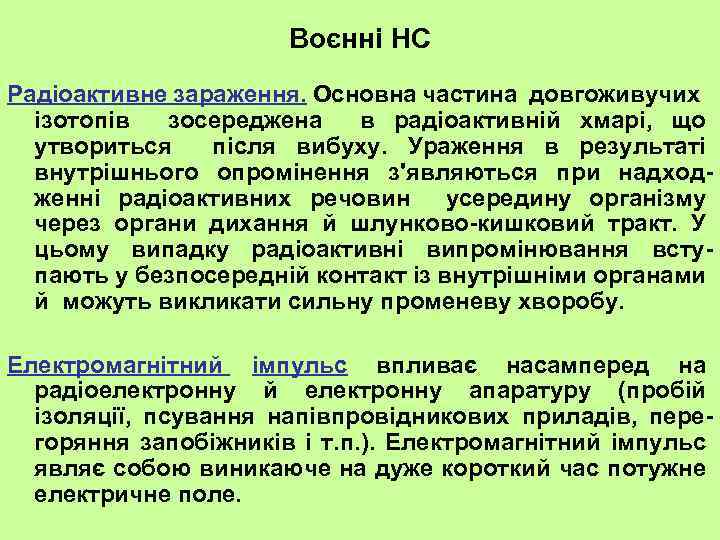 Воєнні НС

Радіоактивне зараження. Основна частина довгоживучих ізотопів зосереджена в радіоактивній хмарі, що утвориться після вибуху. Ураження в результаті внутрішнього опромінення з'являються при надходженні радіоактивних речовин усередину організму через органи дихання й шлунково-кишковий тракт. У цьому випадку радіоактивні випромінювання вступають у безпосередній контакт із внутрішніми органами й можуть викликати сильну променеву хворобу.

Електромагнітний імпульс впливає насамперед на радіоелектронну й електронну апаратуру (пробій ізоляції, псування напівпровідникових приладів, перегоряння запобіжників і т.п.). Електромагнітний імпульс являє собою виникаюче на дуже короткий час потужне електричне поле.